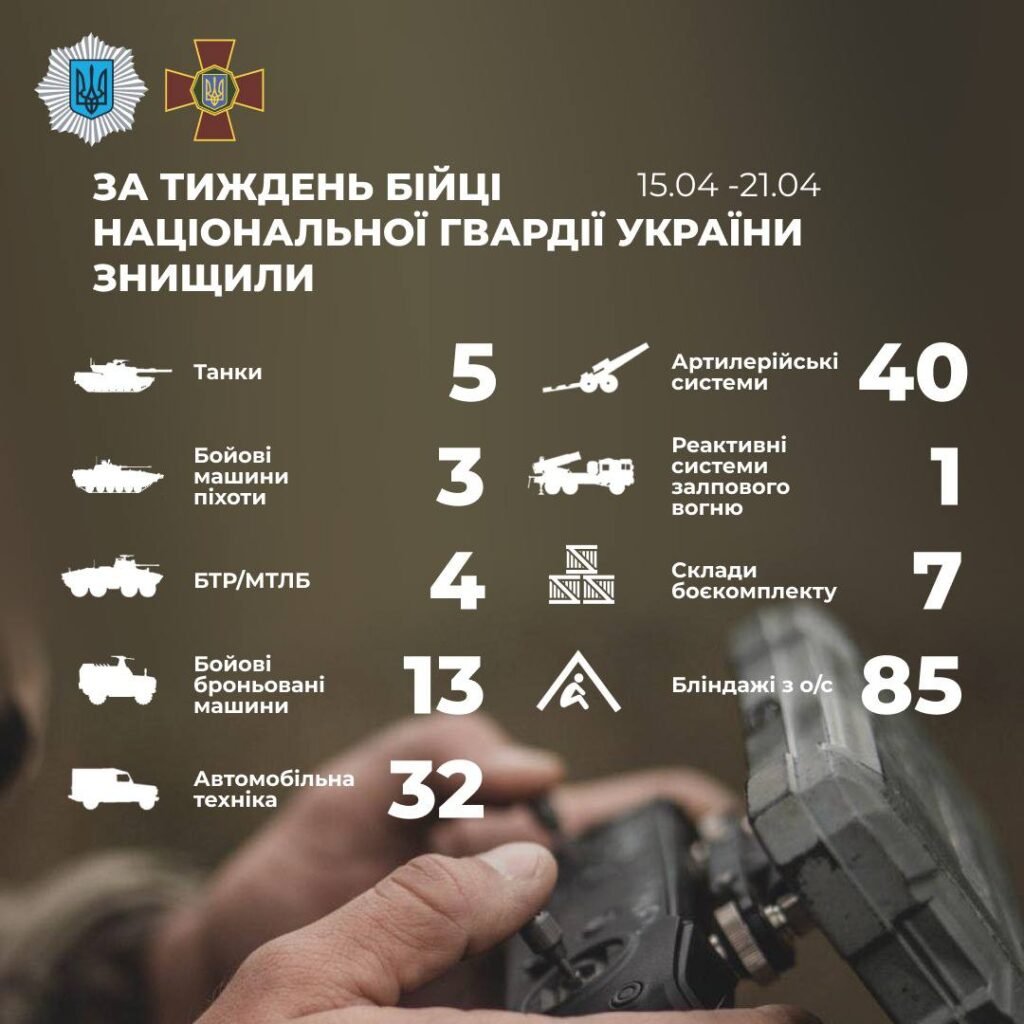 ЗА ТИЖДЕНЬ БІЙЦІ НАЦІОНАЛЬНОЇ ГВАРДІЇ УКРАЇНИ ЗНИЩИЛИ

15.04 -21.04

Танки 5

Бойові машини піхоти 3

БТР/МТЛБ 4

Бойові броньовані машини 13

Автомобільна техніка 32

Артилерійські системи 40

Реактивні системи залпового вогню 1

Склади боєкомплекту 7

Бліндажі з о/с 85